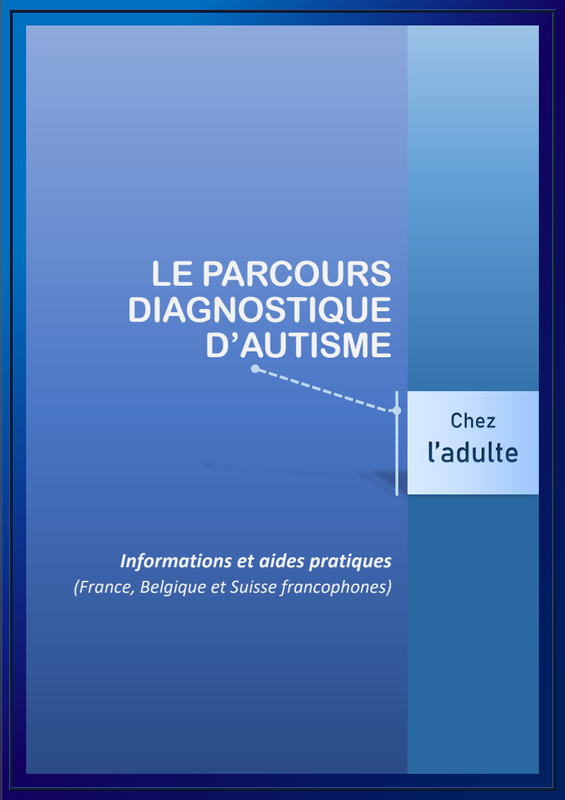 LE PARCOURS
DIAGNOSTIQUE
D'AUTISME

Chez
l'adulte

Informations et aides pratiques
(France, Belgique et Suisse francophones)